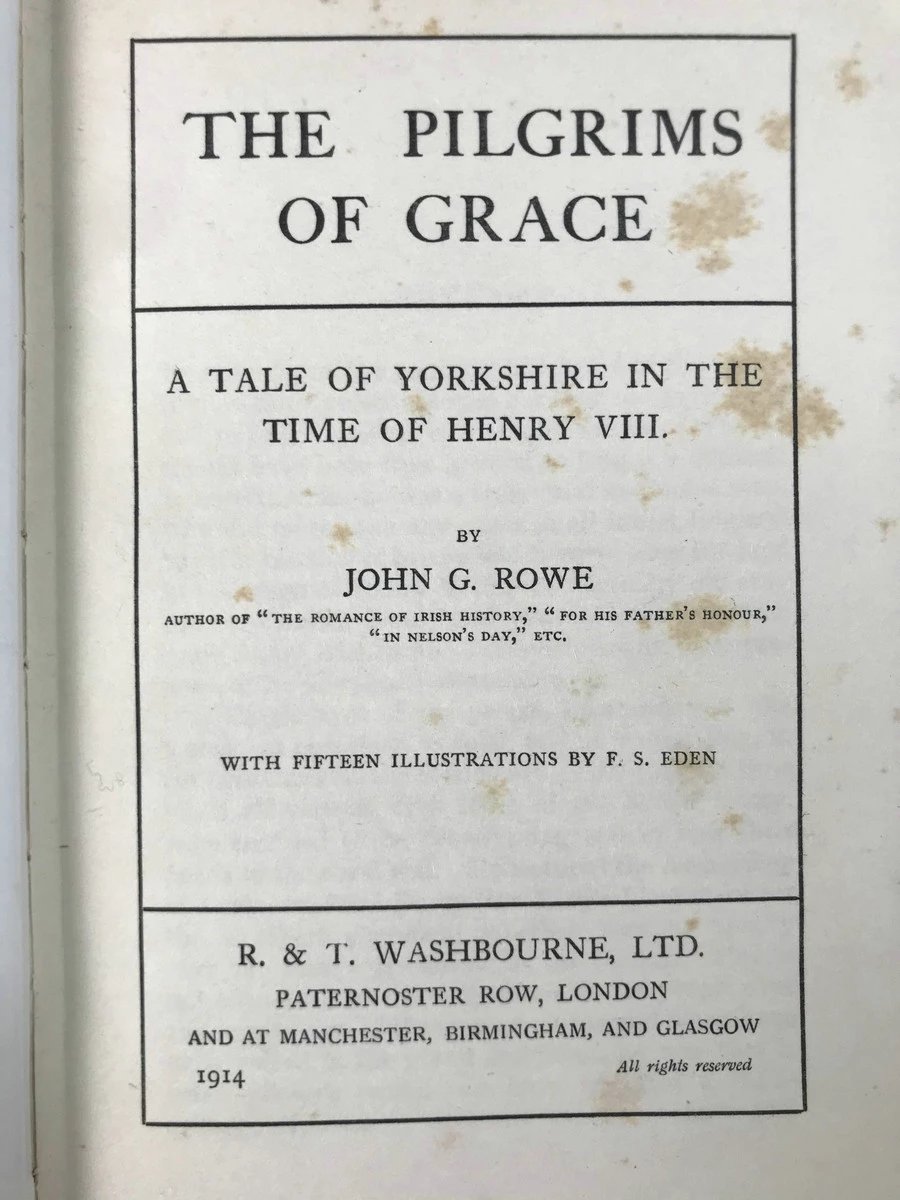 THE PILGRIMS OF GRACE

A TALE OF YORKSHIRE IN THE TIME OF HENRY VIII.

BY

JOHN G. ROWE

AUTHOR OF "THE ROMANCE OF IRISH HISTORY," "FOR HIS FATHER'S HONOUR," "IN NELSON'S DAY," ETC.

WITH FIFTEEN ILLUSTRATIONS BY F. S. EDEN

R. & T. WASHBOURNE, LTD.
PATERNOSTER ROW, LONDON
AND AT MANCHESTER, BIRMINGHAM, AND GLASGOW
1914

All rights reserved